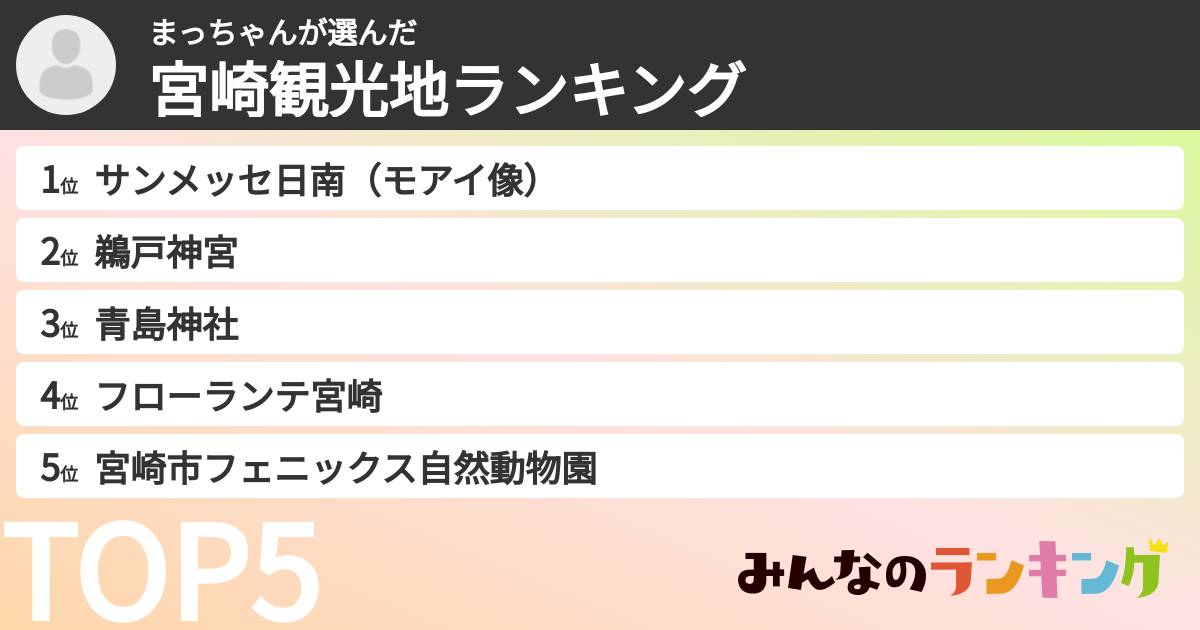 まっちゃんが選んだ
宮崎観光地ランキング

1位 サンメッセ日南（モアイ像）
2位 鵜戸神宮
3位 青島神社
4位 フローランテ宮崎
5位 宮崎市フェニックス自然動物園

TOP5

みんなのランキング